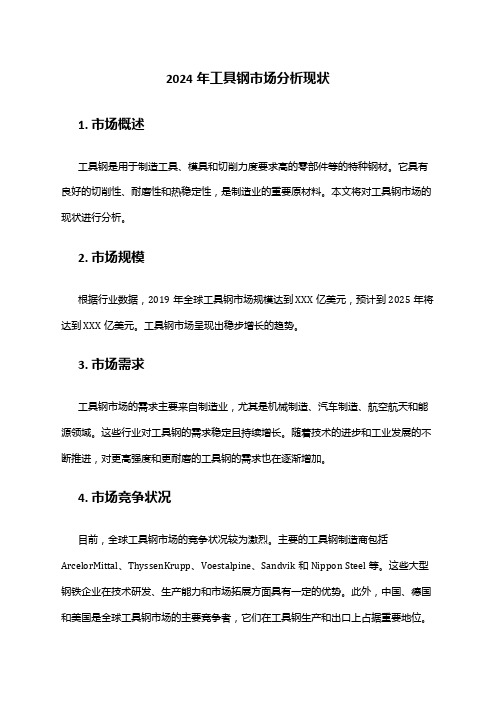 2024 年工具钢市场分析现状

1. 市场概述

工具钢是用于制造工具、模具和切削力度要求高的零部件等的特种钢材。它具有良好的切削性、耐磨性和热稳定性，是制造业的重要原材料。本文将对工具钢市场的现状进行分析。

2. 市场规模

根据行业数据，2019 年全球工具钢市场规模达到 XXX 亿美元，预计到 2025 年将达到 XXX 亿美元。工具钢市场呈现出稳步增长的趋势。

3. 市场需求

工具钢市场的需求主要来自制造业，尤其是机械制造、汽车制造、航空航天和能源领域。这些行业对工具钢的需求稳定且持续增长。随着技术的进步和工业发展的不断推进，对更高强度和更耐磨的工具钢的需求也在逐渐增加。

4. 市场竞争状况

目前，全球工具钢市场的竞争状况较为激烈。主要的工具钢制造商包括 ArcelorMittal、ThyssenKrupp、Voestalpine、Sandvik 和 Nippon Steel 等。这些大型钢铁企业在技术研发、生产能力和市场拓展方面具有一定的优势。此外，中国、德国和美国是全球工具钢市场的主要竞争者，它们在工具钢生产和出口上占据重要地位。